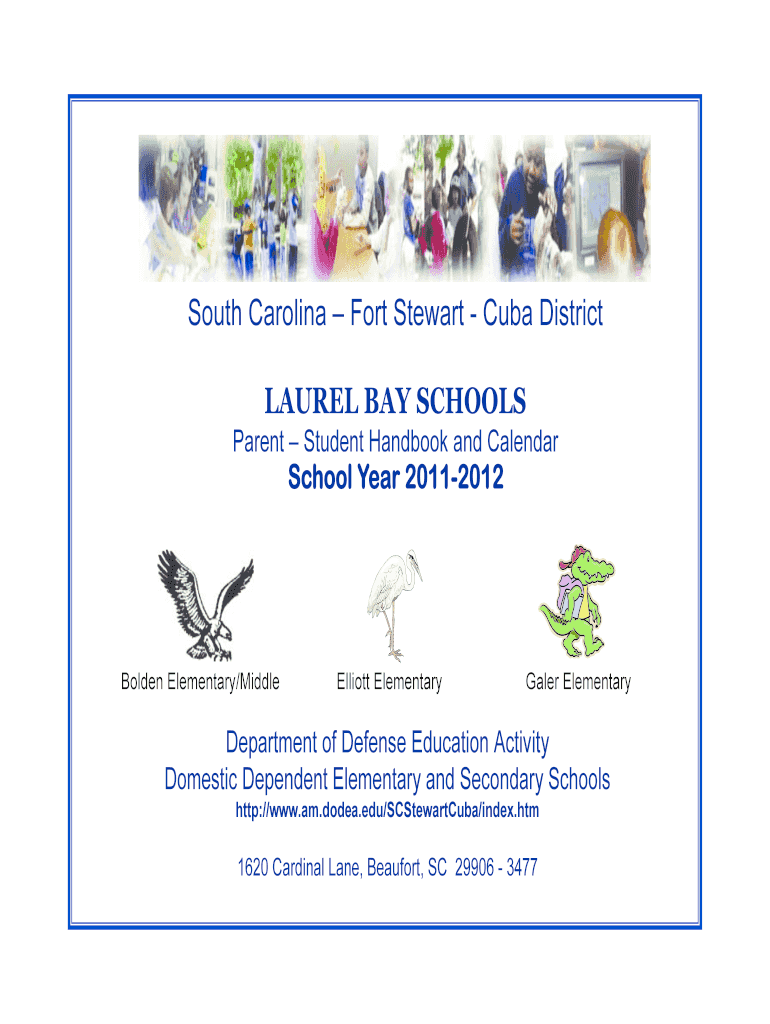 South Carolina – Fort Stewart - Cuba District

LAUREL BAY SCHOOLS

Parent – Student Handbook and Calendar

School Year 2011-2012

Bolden Elementary/Middle

Elliott Elementary

Galer Elementary

Department of Defense Education Activity

Domestic Dependent Elementary and Secondary Schools

http://www.am.dodea.edu/SCStewartCuba/index.htm

1620 Cardinal Lane, Beaufort, SC 29906 - 3477